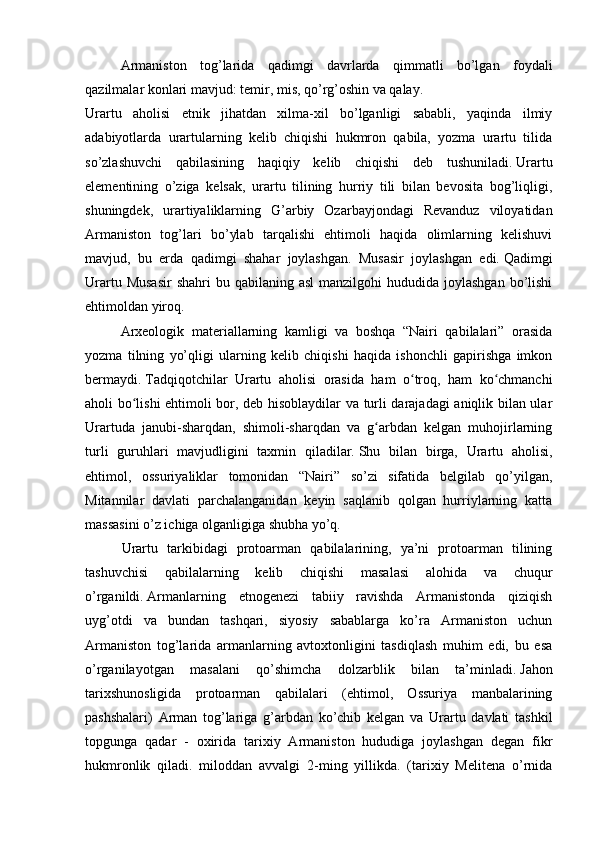 Armaniston tog’larida qadimgi davrlarda qimmatli bo’lgan foydali qazilmalar konlari mavjud: temir, mis, qo’rg’oshin va qalay.

Urartu aholisi etnik jihatdan xilma-xil bo’lganligi sababli, yaqinda ilmiy adabiyotlarda urartularning kelib chiqishi hukmron qabila, yozma urartu tilida so’zlashuvchi qabilasining haqiqiy kelib chiqishi deb tushuniladi. Urartu elementining o’ziga kelsak, urartu tilining hurriy tili bilan bevosita bog’liqligi, shuningdek, urartiyaliklarning G’arbiy Ozarbayjondagi Revanduz viloyatidan Armaniston tog’lari bo’ylab tarqalishi ehtimoli haqida olimlarning kelishuvi mavjud, bu erda qadimgi shahar joylashgan. Musasir joylashgan edi. Qadimgi Urartu Musasir shahri bu qabilaning asl manzilgohi hududida joylashgan bo’lishi ehtimoldan yiroq.

Arxeologik materiallarning kamligi va boshqa “Nairi qabilalari” orasida yozma tilning yo’qligi ularning kelib chiqishi haqida ishonchli gapirishga imkon bermaydi. Tadqiqotchilar Urartu aholisi orasida ham o‘troq, ham ko‘chmanchi aholi bo‘lishi ehtimoli bor, deb hisoblaydilar va turli darajadagi aniqlik bilan ular Urartuda janubi-sharqdan, shimoli-sharqdan va g‘arbdan kelgan muhojirlarning turli guruhlari mavjudligini taxmin qiladilar. Shu bilan birga, Urartu aholisi, ehtimol, ossuriyaliklar tomonidan “Nairi” so’zi sifatida belgilab qo’yilgan, Mitannilar davlati parchalanganidan keyin saqlanib qolgan hurriylarning katta massasini o’z ichiga olganligiga shubha yo’q.

Urartu tarkibidagi protoarman qabilalarining, ya’ni protoarman tilining tashuvchisi qabilalarning kelib chiqishi masalasi alohida va chuqur o’rganildi. Armanlarning etnogenezi tabiiy ravishda Armanistonda qiziqish uyg’otdi va bundan tashqari, siyosiy sabablarga ko’ra Armaniston uchun Armaniston tog’larida armanlarning avtoxtonligini tasdiqlash muhim edi, bu esa o’rganilayotgan masalani qo’shimcha dolzarblik bilan ta’minladi. Jahon tarixshunosligida protoarman qabilalari (ehtimol, Ossuriya manbalarining pashshalari) Arman tog’lariga g’arbdan ko’chib kelgan va Urartu davlati tashkil topgunga qadar - oxirida tarixiy Armaniston hududiga joylashgan degan fikr hukmronlik qiladi. miloddan avvalgi 2-ming yillikda. (tarixiy Melitena o’rnida